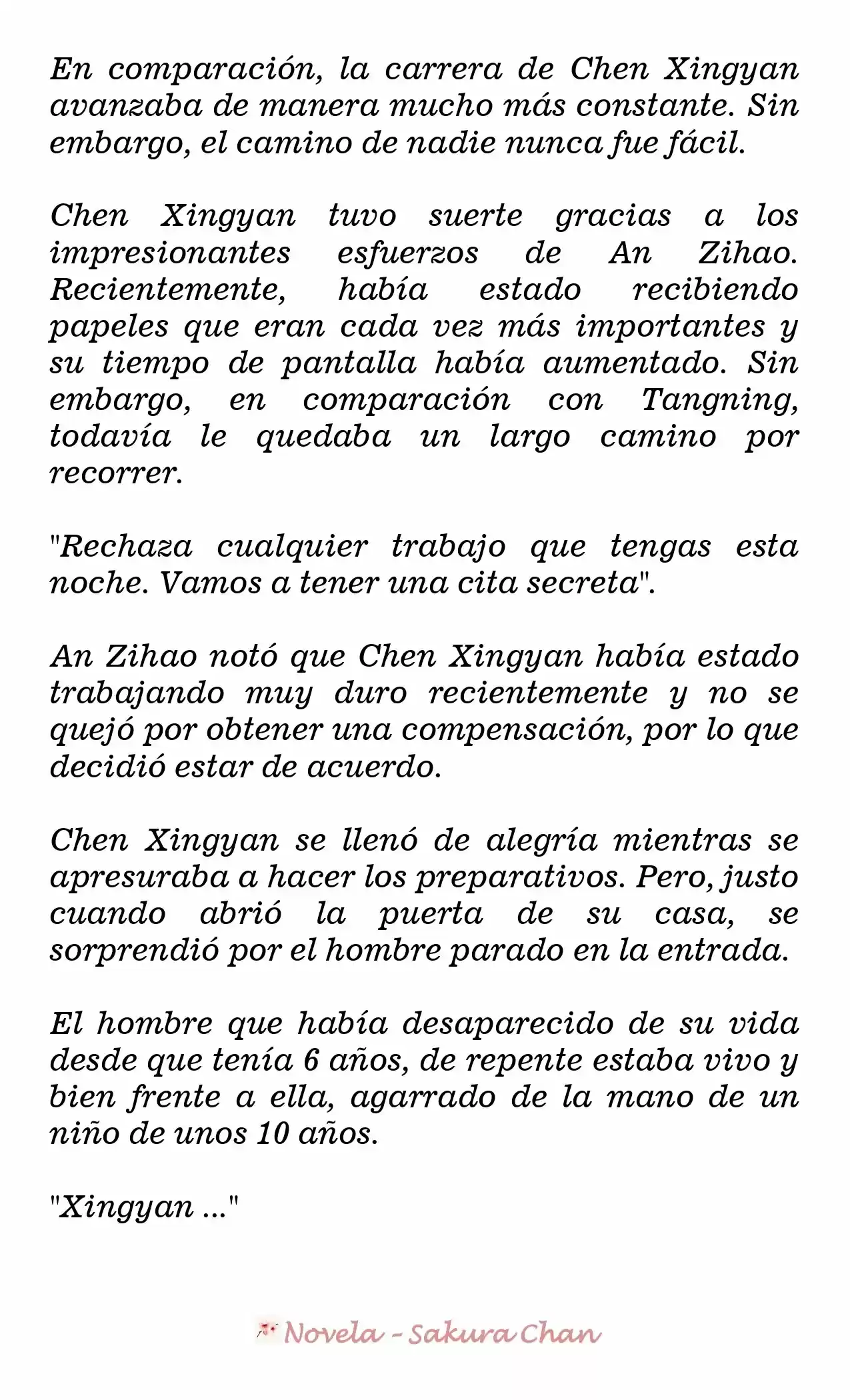 En comparación, la carrera de Chen Xingyan avanzaba de manera mucho más constante. Sin embargo, el camino de nadie nunca fue fácil.

Chen Xingyan tuvo suerte gracias a los impresionantes esfuerzos de An Zihao. Recientemente, había estado recibiendo papeles que eran cada vez más importantes y su tiempo de pantalla había aumentado. Sin embargo, en comparación con Tangning, todavía le quedaba un largo camino por recorrer.

"Rechaza cualquier trabajo que tengas esta noche. Vamos a tener una cita secreta".

An Zihao notó que Chen Xingyan había estado trabajando muy duro recientemente y no se quejó por obtener una compensación, por lo que decidió estar de acuerdo.

Chen Xingyan se llenó de alegría mientras se apresuraba a hacer los preparativos. Pero, justo cuando abrió la puerta de su casa, se sorprendió por el hombre parado en la entrada.

El hombre que había desaparecido de su vida desde que tenía 6 años, de repente estaba vivo y bien frente a ella, agarrado de la mano de un niño de unos 10 años.

"Xingyan ..."

Novela - Sakura Chan